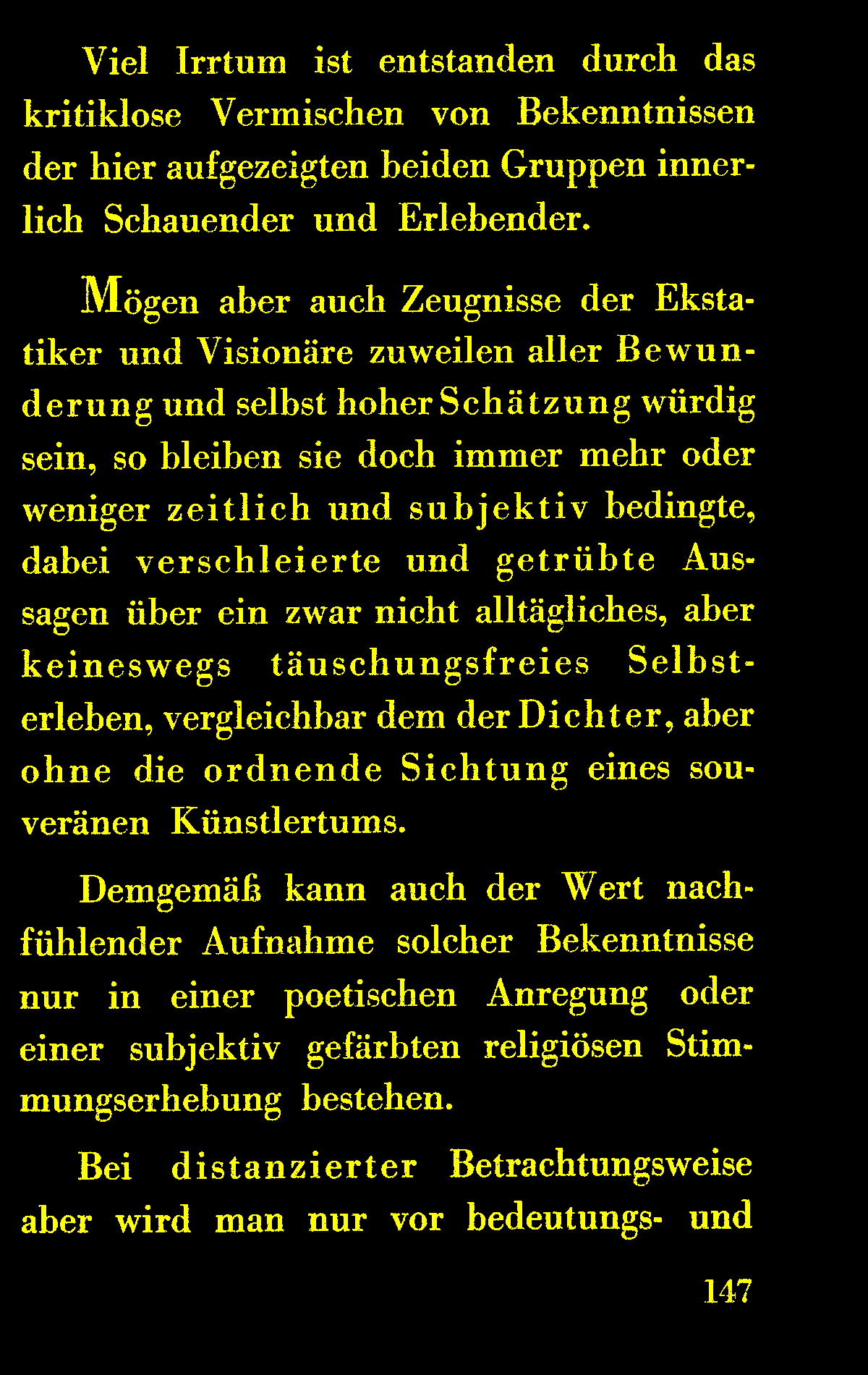 Viel Irrtum ist entstanden durch das kritiklose Vermischen von Bekenntnissen der hier aufgezeigten beiden Gruppen innerlich Schauender und Erlebender.

Mögen aber auch Zeugnisse der Ekstatiker und Visionäre zuweilen aller Bewunderung und selbst hoher Schätzung würdig sein, so bleiben sie doch immer mehr oder weniger zeitlich und subjektiv bedingte, dabei verschleierte und getrübte Aussagen über ein zwar nicht alltägliches, aber keineswegs täuschungsfreies Selbsterleben, vergleichbar dem der Dichter, aber ohne die ordnende Sichtung eines souveränen Künstlertums.

Demgemäß kann auch der Wert nachfühlender Aufnahme solcher Bekenntnisse nur in einer poetischen Anregung oder einer subjektiv gefärbten religiösen Stimmungserhebung bestehen.

Bei distanzierter Betrachtungsweise aber wird man nur vor bedeutungs- und

147